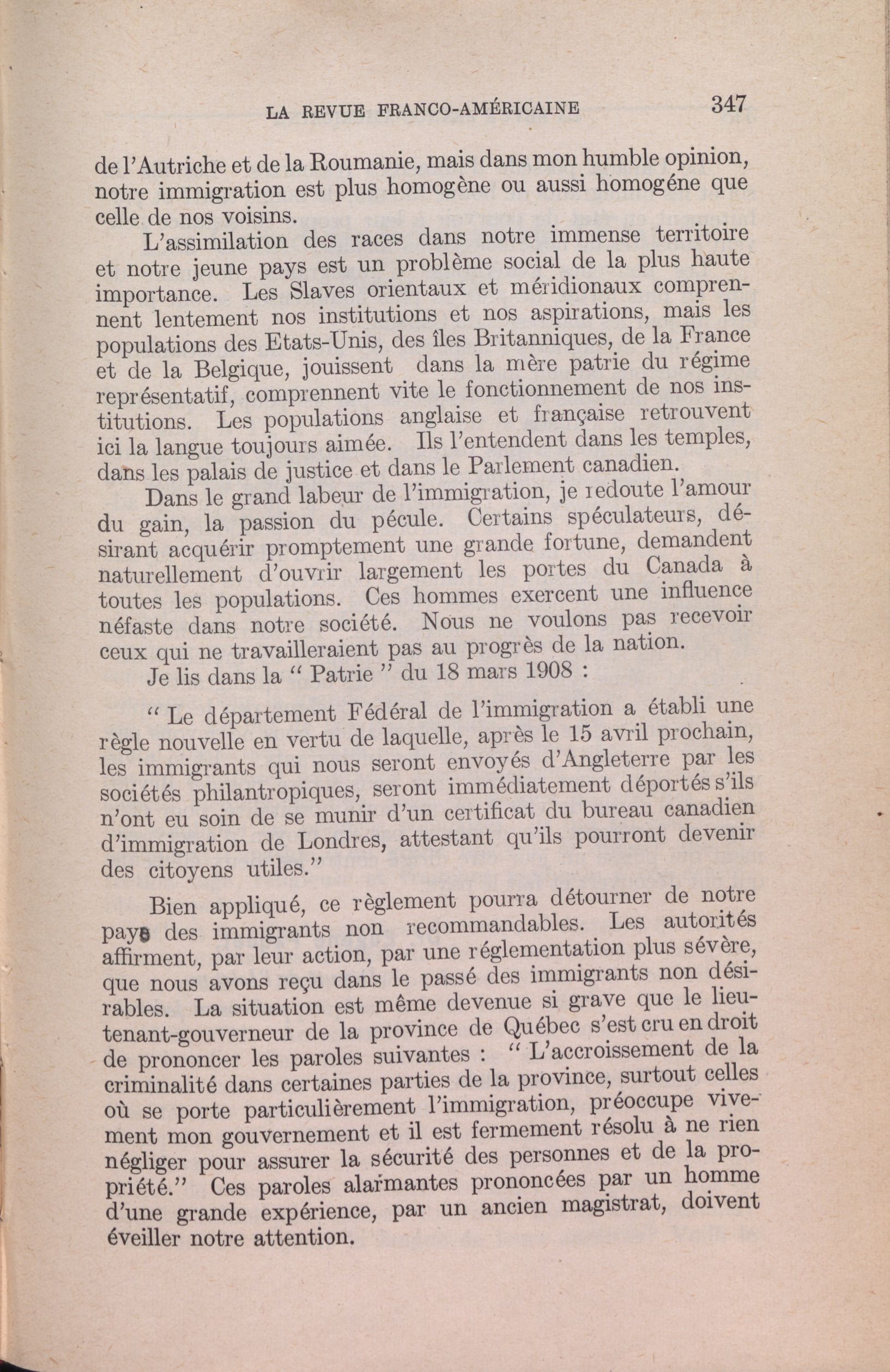 LA REVUE FRANCO-AMÉRICAINE 347

de l'Autriche et de la Roumanie, mais dans mon humble opinion, notre immigration est plus homogène ou aussi homogéne que celle de nos voisins.

L'assimilation des races dans notre immense territoire et notre jeune pays est un problème social de la plus haute importance. Les Slaves orientaux et méridionaux comprennent lentement nos institutions et nos aspirations, mais les populations des Etats-Unis, des îles Britanniques, de la France et de la Belgique, jouissent dans la mère patrie du régime représentatif, comprennent vite le fonctionnement de nos institutions. Les populations anglaise et française retrouvent ici la langue toujours aimée. Ils l'entendent dans les temples, dans les palais de justice et dans le Parlement canadien.

Dans le grand labeur de l'immigration, je redoute l'amour du gain, la passion du pécule. Certains spéculateurs, désirant acquérir promptement une grande fortune, demandent naturellement d'ouvrir largement les portes du Canada à toutes les populations. Ces hommes exercent une influence néfaste dans notre société. Nous ne voulons pas recevoir ceux qui ne travailleraient pas au progrès de la nation.

Je lis dans la " Patrie " du 18 mars 1908 :

" Le département Fédéral de l'immigration a établi une règle nouvelle en vertu de laquelle, après le 15 avril prochain, les immigrants qui nous seront envoyés d'Angleterre par les sociétés philantropiques, seront immédiatement déportés s'ils n'ont eu soin de se munir d'un certificat du bureau canadien d'immigration de Londres, attestant qu'ils pourront devenir des citoyens utiles."

Bien appliqué, ce règlement pourra détourner de notre pays des immigrants non recommandables. Les autorités affirment, par leur action, par une réglementation plus sévère, que nous avons reçu dans le passé des immigrants non désirables. La situation est même devenue si grave que le lieutenant-gouverneur de la province de Québec s'est cru en droit de prononcer les paroles suivantes : " L'accroissement de la criminalité dans certaines parties de la province, surtout celles où se porte particulièrement l'immigration, préoccupe vivement mon gouvernement et il est fermement résolu à ne rien négliger pour assurer la sécurité des personnes et de la propriété." Ces paroles alarmantes prononcées par un homme d'une grande expérience, par un ancien magistrat, doivent éveiller notre attention.